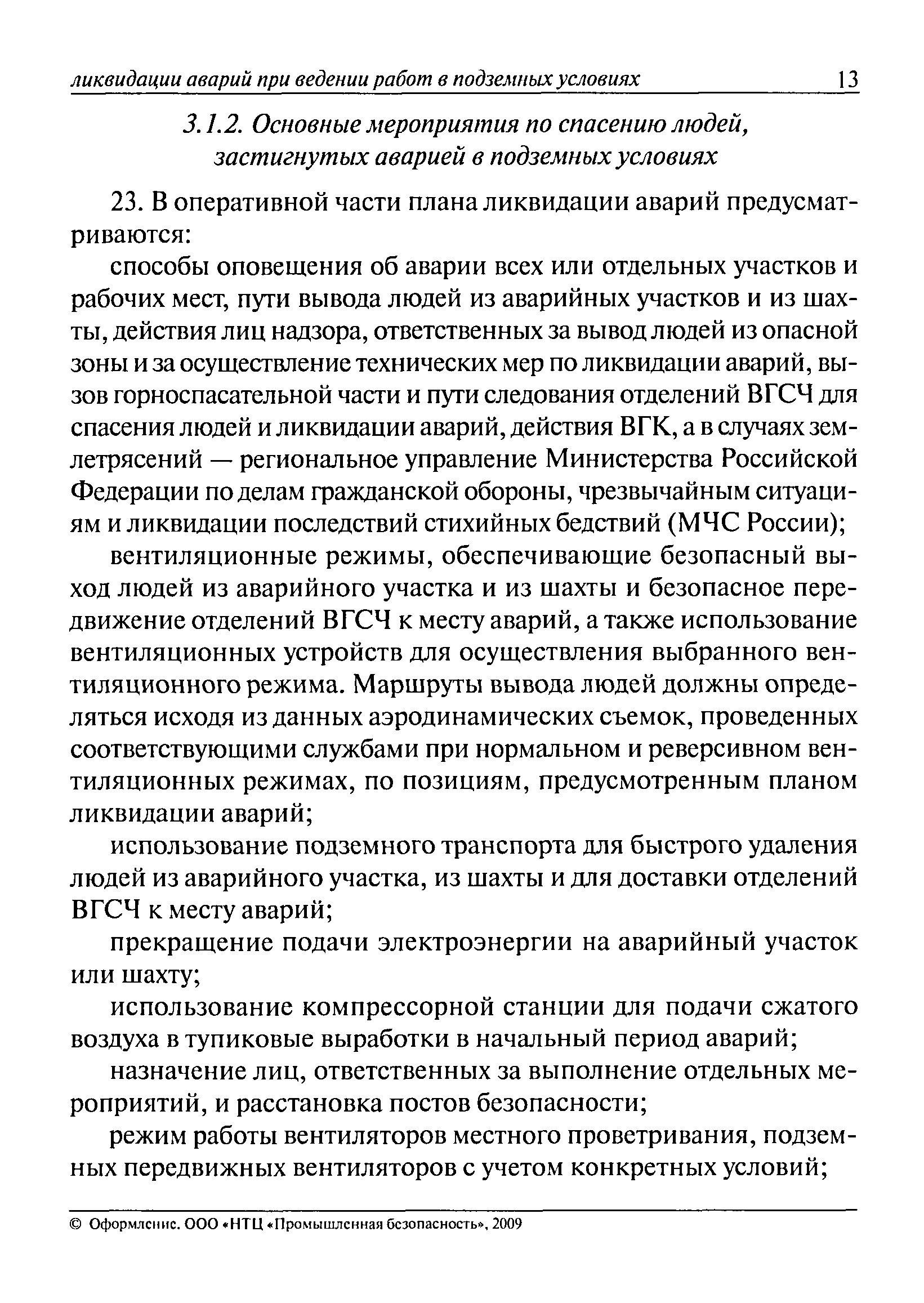 ликвидации аварий при ведении работ в подземных условиях 13

3.1.2. Основные мероприятия по спасению людей, застигнутых аварией в подземных условиях

23. В оперативной части плана ликвидации аварий предусматриваются:

способы оповещения об аварии всех или отдельных участков и рабочих мест, пути вывода людей из аварийных участков и из шахты, действия лиц надзора, ответственных за вывод людей из опасной зоны и за осуществление технических мер по ликвидации аварий, вызов горноспасательной части и пути следования отделений ВГСЧ для спасения людей и ликвидации аварий, действия ВГК, а в случаях землетрясений — региональное управление Министерства Российской Федерации по делам гражданской обороны, чрезвычайным ситуациям и ликвидации последствий стихийных бедствий (МЧС России);

вентиляционные режимы, обеспечивающие безопасный выход людей из аварийного участка и из шахты и безопасное передвижение отделений ВГСЧ к месту аварий, а также использование вентиляционных устройств для осуществления выбранного вентиляционного режима. Маршруты вывода людей должны определяться исходя из данных аэродинамических съемок, проведенных соответствующими службами при нормальном и реверсивном вентиляционных режимах, по позициям, предусмотренным планом ликвидации аварий;

использование подземного транспорта для быстрого удаления людей из аварийного участка, из шахты и для доставки отделений ВГСЧ к месту аварий;

прекращение подачи электроэнергии на аварийный участок или шахту;

использование компрессорной станции для подачи сжатого воздуха в тупиковые выработки в начальный период аварий;

назначение лиц, ответственных за выполнение отдельных мероприятий, и расстановка постов безопасности;

режим работы вентиляторов местного проветривания, подземных передвижных вентиляторов с учетом конкретных условий;

© Оформление. ООО «НТЦ «Промышленная безопасность», 2009